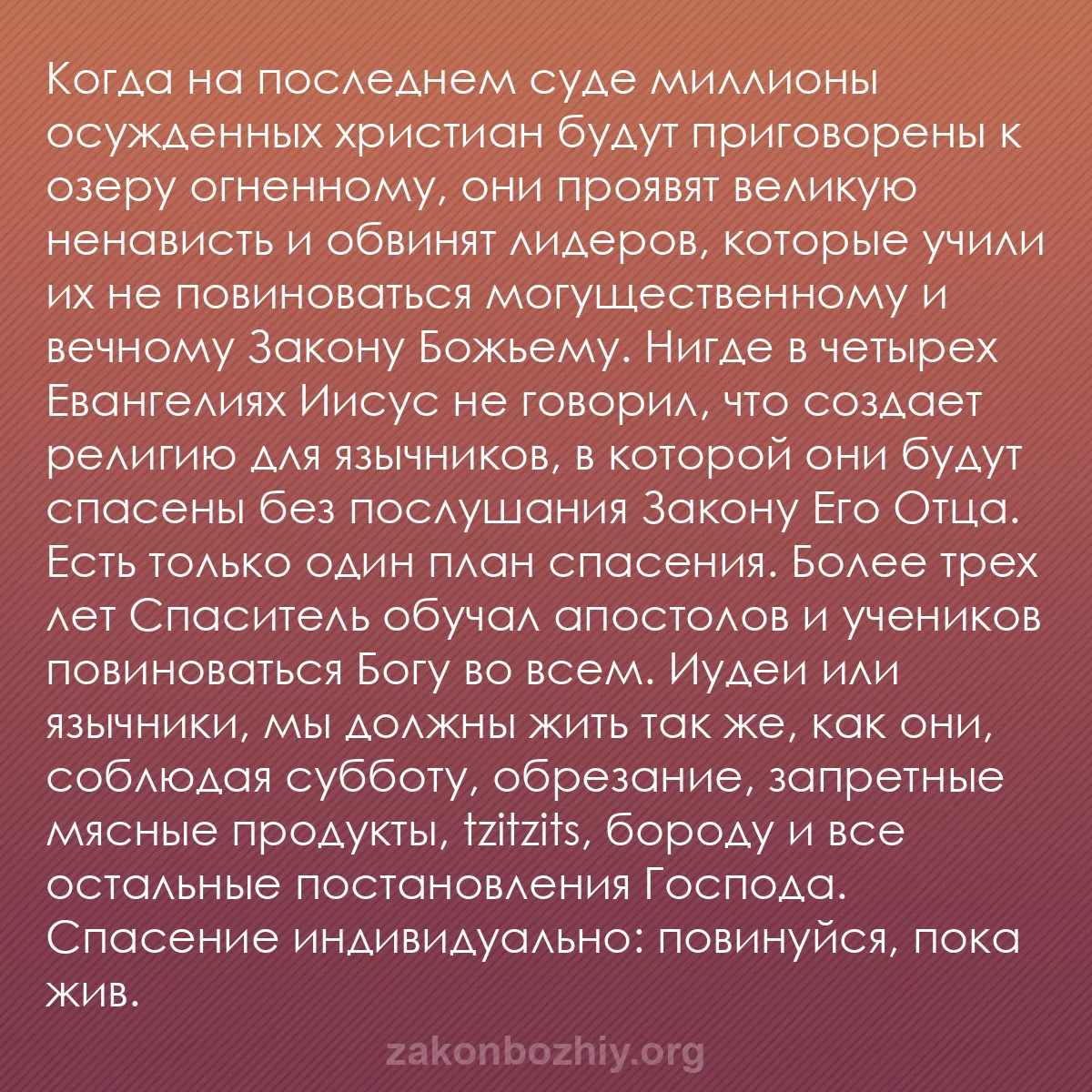 Когда на последнем суде миллионы осужденных христиан будут приговорены к озеру огненному, они проявят великую ненависть и обвинят лидеров, которые учили их не повиноваться могущественному и вечному Закону Божьему. Нигде в четырех Евангелиях Иисус не говорил, что создает религию для язычников, в которой они будут спасены без послушания Закону Его Отца. Есть только один план спасения. Более трех лет Спаситель обучал апостолов и учеников повиноваться Богу во всем. Иудеи или язычники, мы должны жить так же, как они, соблюдая субботу, обрезание, запретные мясные продукты, tzitzits, бороду и все остальные постановления Господа. Спасение индивидуально: повинуйся, пока жив.

zakonbozhiy.org